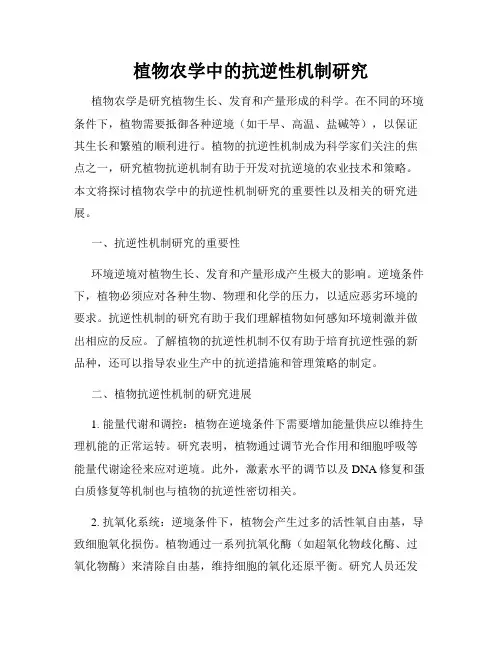 植物农学中的抗逆性机制研究

植物农学是研究植物生长、发育和产量形成的科学。在不同的环境条件下，植物需要抵御各种逆境（如干旱、高温、盐碱等），以保证其生长和繁殖的顺利进行。植物的抗逆性机制成为科学家们关注的焦点之一，研究植物抗逆机制有助于开发对抗逆境的农业技术和策略。本文将探讨植物农学中的抗逆性机制研究的重要性以及相关的研究进展。

一、抗逆性机制研究的重要性

环境逆境对植物生长、发育和产量形成产生极大的影响。逆境条件下，植物必须应对各种生物、物理和化学的压力，以适应恶劣环境的要求。抗逆性机制的研究有助于我们理解植物如何感知环境刺激并做出相应的反应。了解植物的抗逆性机制不仅有助于培育抗逆性强的新品种，还可以指导农业生产中的抗逆措施和管理策略的制定。

二、植物抗逆性机制的研究进展

1. 能量代谢和调控：植物在逆境条件下需要增加能量供应以维持生理机能的正常运转。研究表明，植物通过调节光合作用和细胞呼吸等能量代谢途径来应对逆境。此外，激素水平的调节以及 DNA 修复和蛋白质修复等机制也与植物的抗逆性密切相关。

2. 抗氧化系统：逆境条件下，植物会产生过多的活性氧自由基，导致细胞氧化损伤。植物通过一系列抗氧化酶（如超氧化物歧化酶、过氧化物酶）来清除自由基，维持细胞的氧化还原平衡。研究人员还发